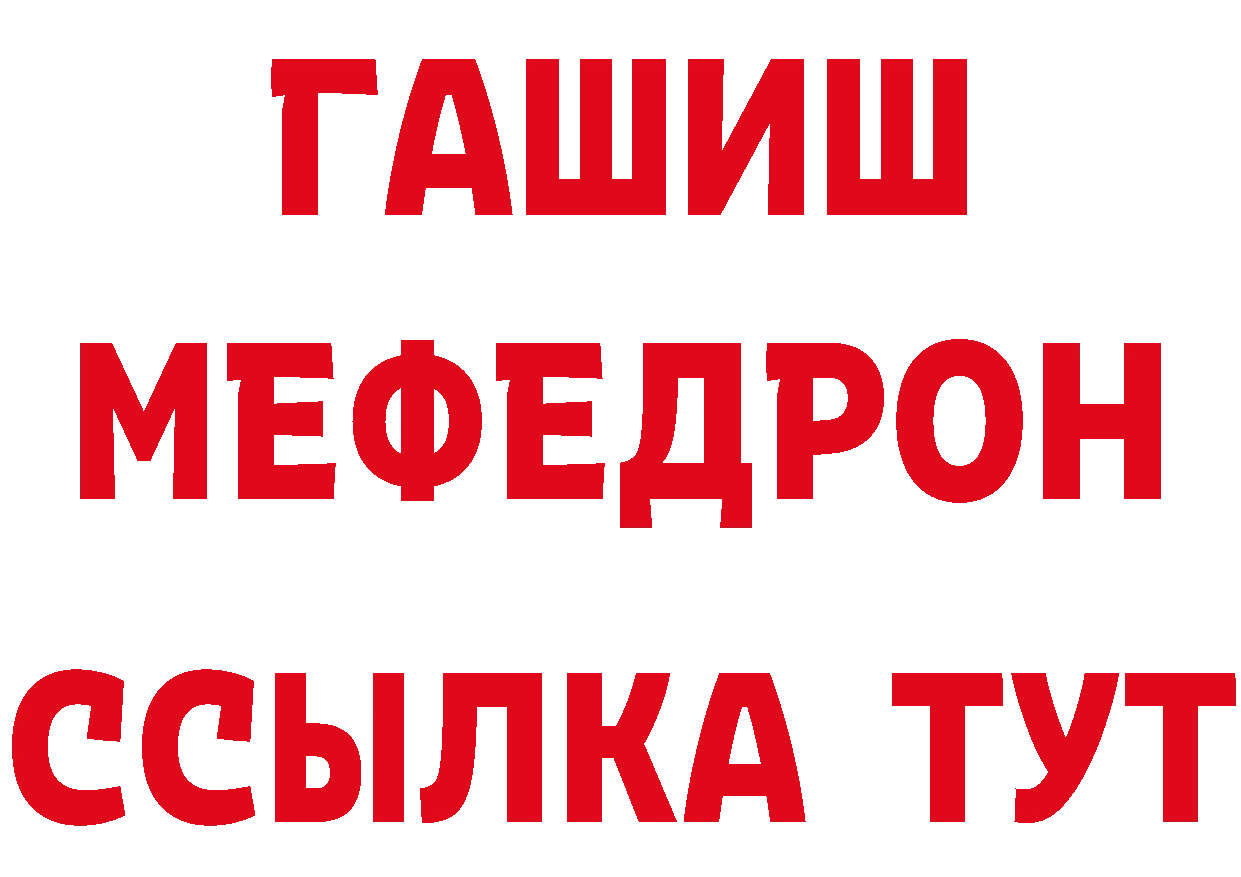 ГАШИШ
МЕФЕДРОН
ССЫЛКА ТУТ